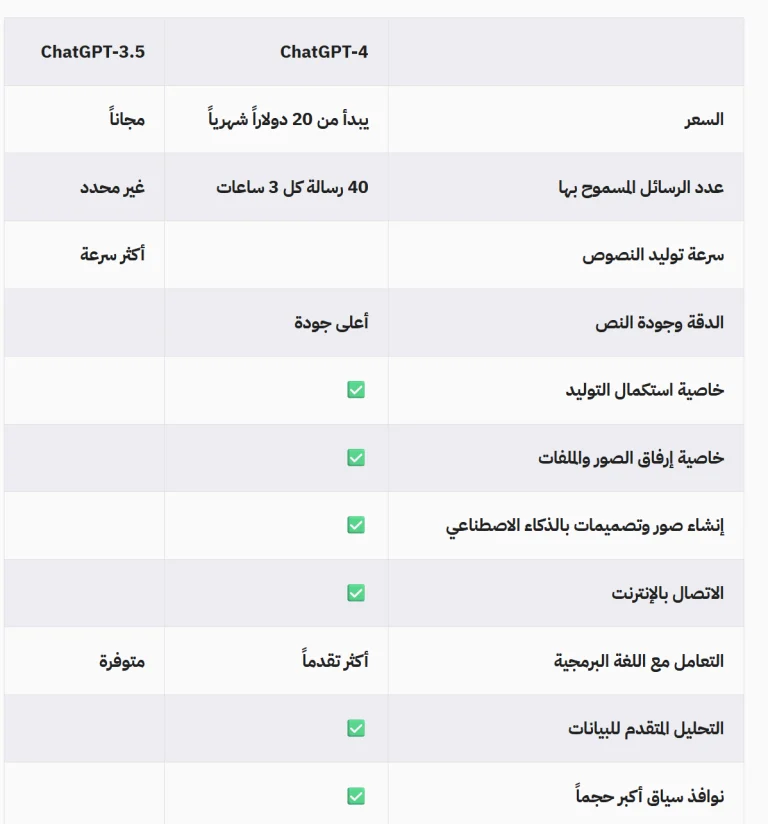 | | ChatGPT-4 | ChatGPT-3.5 |
|---|---|---|
| السعر | يبدأ من 20 دولاراً شهرياً | مجاناً |
| عدد الرسائل المسموح بها | 40 رسالة كل 3 ساعات | غير محدد |
| سرعة توليد النصوص | | أكثر سرعة |
| الدقة وجودة النص | أعلى جودة | |
| خاصية استكمال التوليد | ✅ | |
| خاصية إرفاق الصور والملفات | ✅ | |
| إنشاء صور وتصميمات بالذكاء الاصطناعي | ✅ | |
| الاتصال بالإنترنت | ✅ | |
| التعامل مع اللغة البرمجية | أكثر تقدماً | متوفرة |
| التحليل المتقدم للبيانات | ✅ | |
| نوافذ سياق أكبر حجماً | ✅ | |